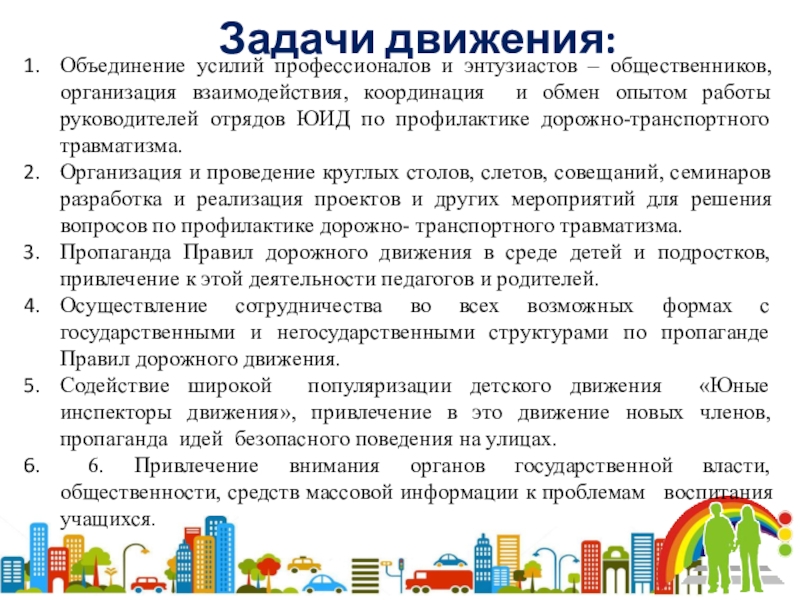 Задачи движения:

1. Объединение усилий профессионалов и энтузиастов – общественников, организация взаимодействия, координация и обмен опытом работы руководителей отрядов ЮИД по профилактике дорожно-транспортного травматизма.
2. Организация и проведение круглых столов, слетов, совещаний, семинаров разработка и реализация проектов и других мероприятий для решения вопросов по профилактике дорожно- транспортного травматизма.
3. Пропаганда Правил дорожного движения в среде детей и подростков, привлечение к этой деятельности педагогов и родителей.
4. Осуществление сотрудничества во всех возможных формах с государственными и негосударственными структурами по пропаганде Правил дорожного движения.
5. Содействие широкой популяризации детского движения «Юные инспекторы движения», привлечение в это движение новых членов, пропаганда идей безопасного поведения на улицах.
6. 6. Привлечение внимания органов государственной власти, общественности, средств массовой информации к проблемам воспитания учащихся.